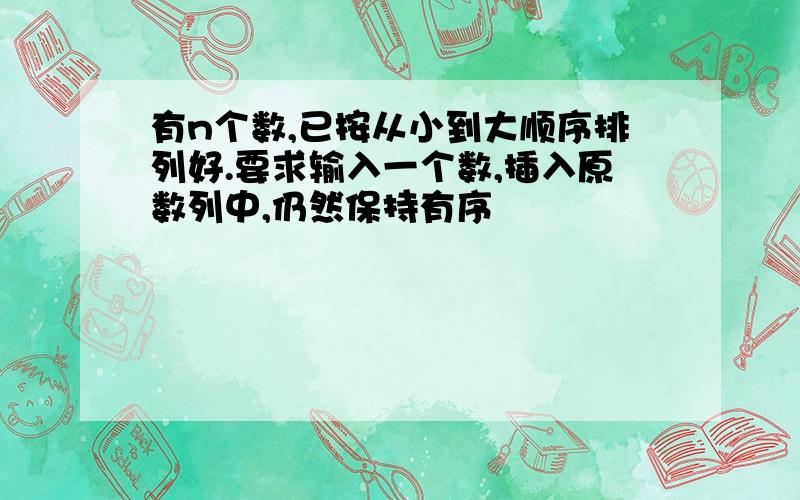 有n个数,已按从小到大顺序排列好.要求输入一个数,插入原数列中,仍然保持有序

ABC

Back to School